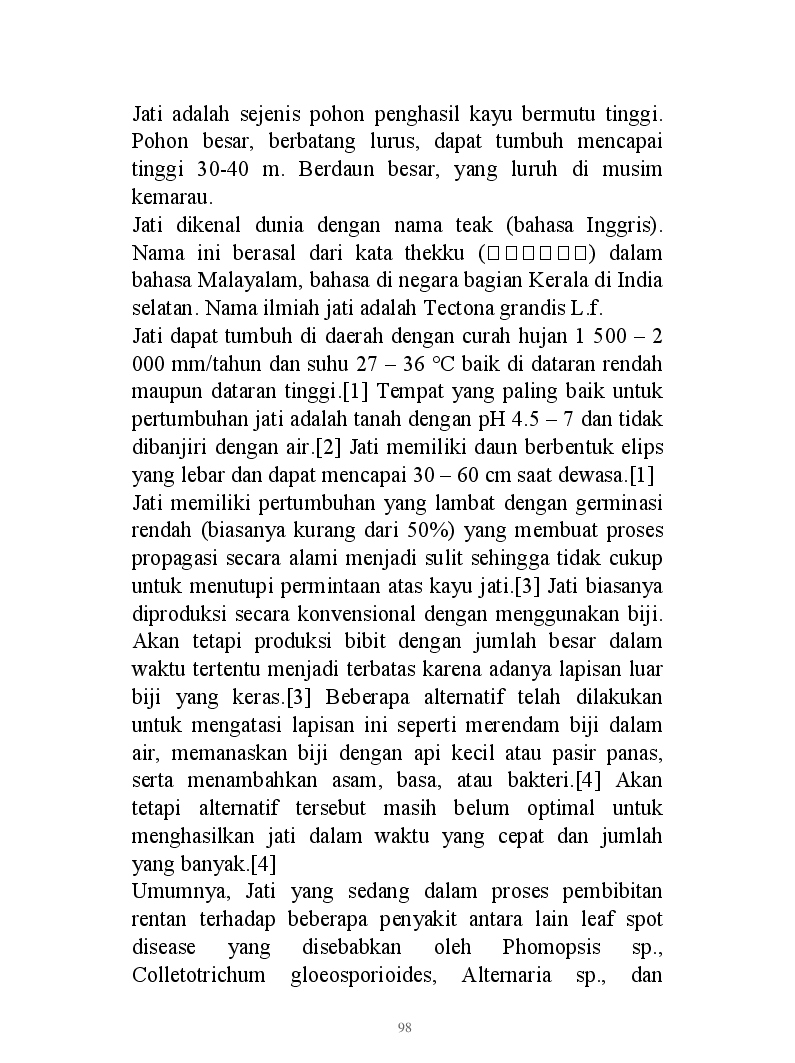 Jati adalah sejenis pohon penghasil kayu bermutu tinggi. Pohon besar, berbatang lurus, dapat tumbuh mencapai tinggi 30-40 m. Berdaun besar, yang luruh di musim kemarau.
Jati dikenal dunia dengan nama teak (bahasa Inggris). Nama ini berasal dari kata thekku (□□□□□□) dalam bahasa Malayalam, bahasa di negara bagian Kerala di India selatan. Nama ilmiah jati adalah Tectona grandis L.f.
Jati dapat tumbuh di daerah dengan curah hujan 1 500 – 2 000 mm/tahun dan suhu 27 – 36 °C baik di dataran rendah maupun dataran tinggi.[1] Tempat yang paling baik untuk pertumbuhan jati adalah tanah dengan pH 4.5 – 7 dan tidak dibanjiri dengan air.[2] Jati memiliki daun berbentuk elips yang lebar dan dapat mencapai 30 – 60 cm saat dewasa.[1]
Jati memiliki pertumbuhan yang lambat dengan germinasi rendah (biasanya kurang dari 50%) yang membuat proses propagasi secara alami menjadi sulit sehingga tidak cukup untuk menutupi permintaan atas kayu jati.[3] Jati biasanya diproduksi secara konvensional dengan menggunakan biji. Akan tetapi produksi bibit dengan jumlah besar dalam waktu tertentu menjadi terbatas karena adanya lapisan luar biji yang keras.[3] Beberapa alternatif telah dilakukan untuk mengatasi lapisan ini seperti merendam biji dalam air, memanaskan biji dengan api kecil atau pasir panas, serta menambahkan asam, basa, atau bakteri.[4] Akan tetapi alternatif tersebut masih belum optimal untuk menghasilkan jati dalam waktu yang cepat dan jumlah yang banyak.[4]
Umumnya, Jati yang sedang dalam proses pembibitan rentan terhadap beberapa penyakit antara lain leaf spot disease yang disebabkan oleh Phomopsis sp., Colletotrichum gloeosporioides, Alternaria sp., dan

98